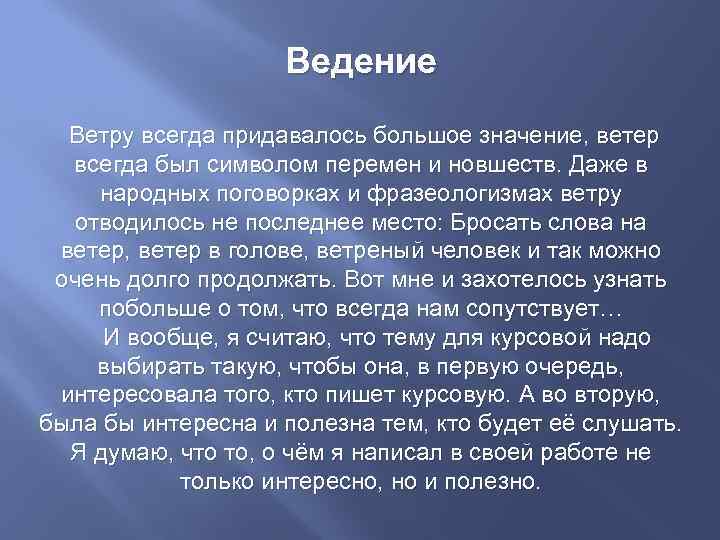 Ведение

Ветру всегда придавалось большое значение, ветер всегда был символом перемен и новшеств. Даже в народных поговорках и фразеологизмах ветру отводилось не последнее место: Бросать слова на ветер, ветер в голове, ветреный человек и так можно очень долго продолжать. Вот мне и захотелось узнать побольше о том, что всегда нам сопутствует…

И вообще, я считаю, что тему для курсовой надо выбирать такую, чтобы она, в первую очередь, интересовала того, кто пишет курсовую. А во вторую, была бы интересна и полезна тем, кто будет её слушать. Я думаю, что то, о чём я написал в своей работе не только интересно, но и полезно.